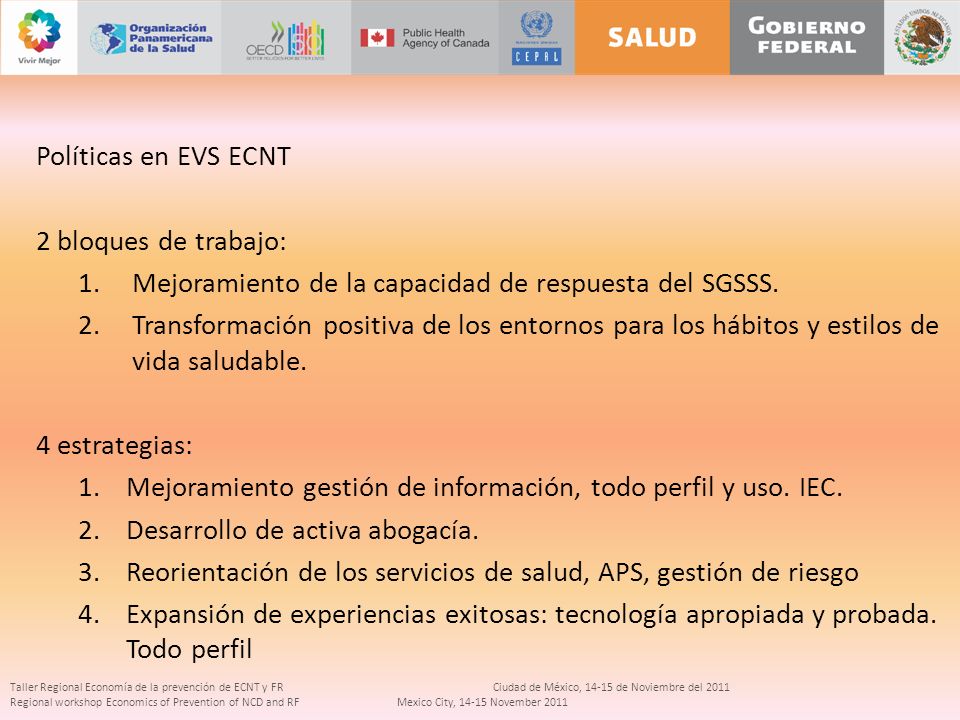 Vivir Mejor

Organización Panamericana de la Salud

OECD
BETTER POLICIES FOR BETTER LIVES

Public Health Agency of Canada

CEPAL

SALUD

GOBIERNO FEDERAL

ESTADOS UNIDOS MEXICANOS

Políticas en EVS ECNT

2 bloques de trabajo:
1. Mejoramiento de la capacidad de respuesta del SGSSS.
2. Transformación positiva de los entornos para los hábitos y estilos de vida saludable.

4 estrategias:
1. Mejoramiento gestión de información, todo perfil y uso. IEC.
2. Desarrollo de activa abogacía.
3. Reorientación de los servicios de salud, APS, gestión de riesgo
4. Expansión de experiencias exitosas: tecnología apropiada y probada. Todo perfil

Taller Regional Economía de la prevención de ECNT y FR
Regional workshop Economics of Prevention of NCD and RF

Ciudad de México, 14-15 de Noviembre del 2011
Mexico City, 14-15 November 2011